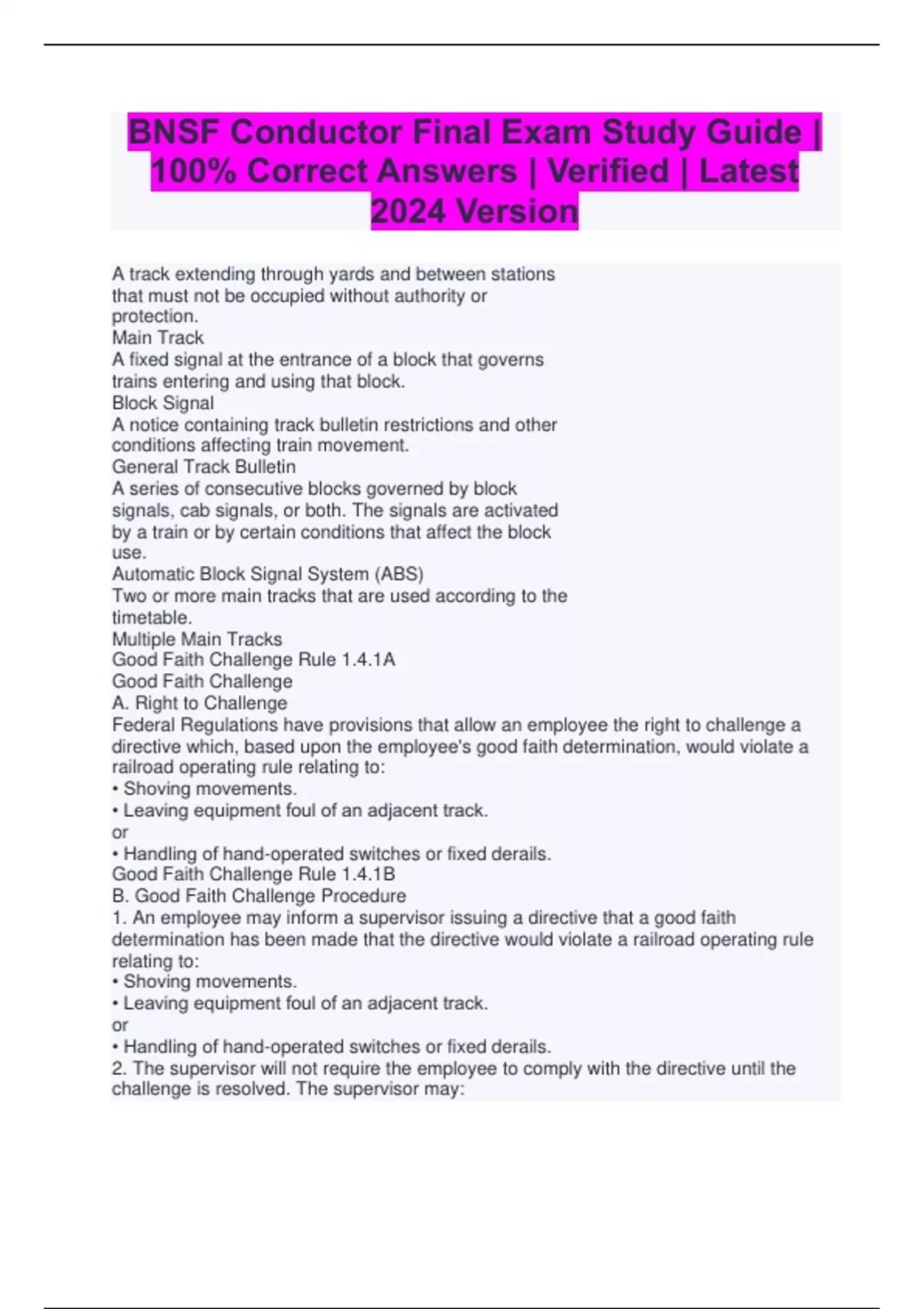 BNSF Conductor Final Exam Study Guide | 100% Correct Answers | Verified | Latest 2024 Version

A track extending through yards and between stations that must not be occupied without authority or protection.
Main Track
A fixed signal at the entrance of a block that governs trains entering and using that block.
Block Signal
A notice containing track bulletin restrictions and other conditions affecting train movement.
General Track Bulletin
A series of consecutive blocks governed by block signals, cab signals, or both. The signals are activated by a train or by certain conditions that affect the block use.
Automatic Block Signal System (ABS)
Two or more main tracks that are used according to the timetable.
Multiple Main Tracks
Good Faith Challenge Rule 1.4.1A
Good Faith Challenge
A. Right to Challenge
Federal Regulations have provisions that allow an employee the right to challenge a directive which, based upon the employee's good faith determination, would violate a railroad operating rule relating to:
• Shoving movements.
• Leaving equipment foul of an adjacent track.
or
• Handling of hand-operated switches or fixed derails.
Good Faith Challenge Rule 1.4.1B
B. Good Faith Challenge Procedure
1. An employee may inform a supervisor issuing a directive that a good faith determination has been made that the directive would violate a railroad operating rule relating to:
• Shoving movements.
• Leaving equipment foul of an adjacent track.
or
• Handling of hand-operated switches or fixed derails.
2. The supervisor will not require the employee to comply with the directive until the challenge is resolved. The supervisor may: